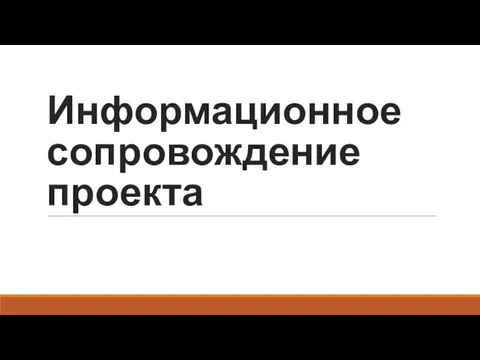 Информационное сопровождение проекта